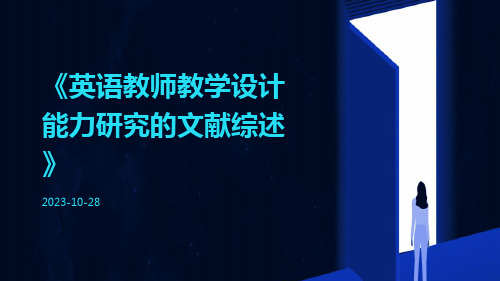 《英语教师教学设计能力研究的文献综述》

2023-10-28